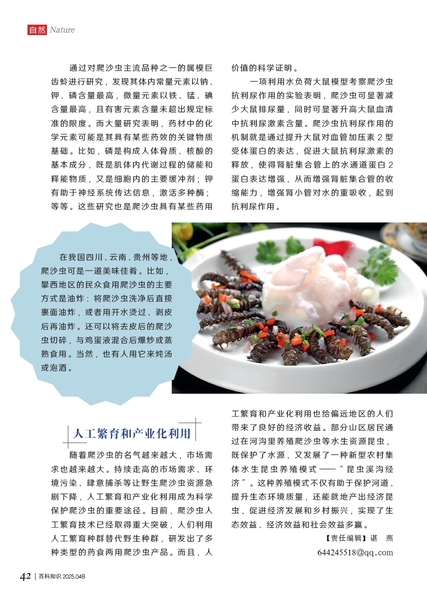 自然 Nature

通过对爬沙虫主流品种之一的属模巨齿蛉进行研究，发现其体内常量元素以钠、钾、磷含量最高，微量元素以铁、锰、碘含量最高，且有害元素含量未超出规定标准的限度。而大量研究表明，药材中的化学元素可能是其具有某些药效的关键物质基础。比如，磷是构成人体骨质、核酸的基本成分，既是肌体内代谢过程的储能和释能物质，又是细胞内的主要缓冲剂；钾有助于神经系统传达信息，激活多种酶；等等。这些研究也是爬沙虫具有某些药用价值的科学证明。

一项利用水负荷大鼠模型考察爬沙虫抗利尿作用的实验表明，爬沙虫可显著减少大鼠排尿量，同时可显著升高大鼠血清中抗利尿激素含量。爬沙虫抗利尿作用的机制就是通过提升大鼠对血管加压素2型受体蛋白的表达，促进大鼠抗利尿激素的释放，使得肾脏集合管上的水通道蛋白2蛋白表达增强，从而增强肾脏集合管的收缩能力，增强肾小管对水的重吸收，起到抗利尿作用。

在我国四川、云南、贵州等地，爬沙虫可是一道美味佳肴。比如，攀西地区的民众食用爬沙虫的主要方式是油炸：将爬沙虫洗净后直接裹面油炸，或者用开水烫过、剥皮后再油炸。还可以将去皮后的爬沙虫切碎，与鸡蛋液混合后爆炒或蒸熟食用。当然，也有人用它来炖汤或泡酒。

人工繁育和产业化利用

随着爬沙虫的名气越来越大，市场需求也越来越大。持续走高的市场需求、环境污染、肆意捕杀等让野生爬沙虫资源急剧下降，人工繁育和产业化利用成为科学保护爬沙虫的重要途径。目前，爬沙虫人工繁育技术已经取得重大突破，人们利用人工繁育种群替代野生种群，研发出了多种类型的药食两用爬沙虫产品。而且，人工繁育和产业化利用也给偏远地区的人们带来了良好的经济收益。部分山区居民通过在河沟里养殖爬沙虫等水生资源昆虫，既保护了水源，又发展了一种新型农村集体水生昆虫养殖模式——“昆虫溪沟经济”。这种养殖模式不仅有助于保护河道、提升生态环境质量，还能就地产出经济昆虫，促进经济发展和乡村振兴，实现了生态效益、经济效益和社会效益多赢。

【责任编辑】谌 燕
644245518@qq.com

42 | 百科知识 2025.04B